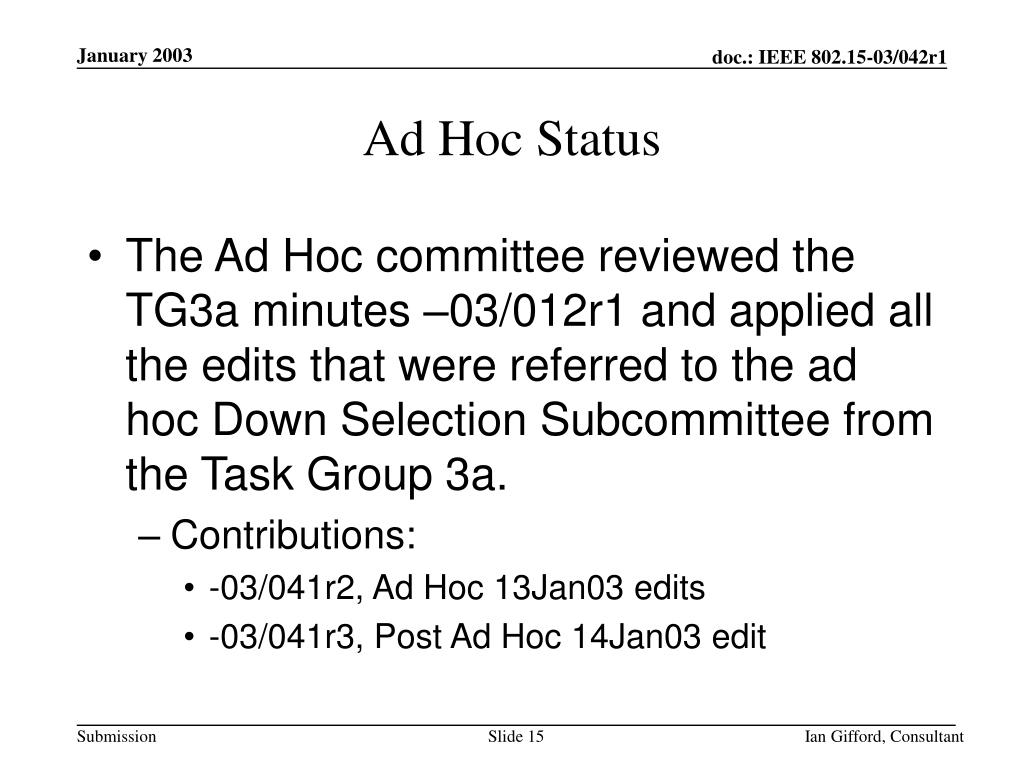 January 2003

doc.: IEEE 802.15-03/042r1

Ad Hoc Status

• The Ad Hoc committee reviewed the TG3a minutes –03/012r1 and applied all the edits that were referred to the ad hoc Down Selection Subcommittee from the Task Group 3a.

– Contributions:

• -03/041r2, Ad Hoc 13Jan03 edits

• -03/041r3, Post Ad Hoc 14Jan03 edit

Submission

Slide 15

Ian Gifford, Consultant